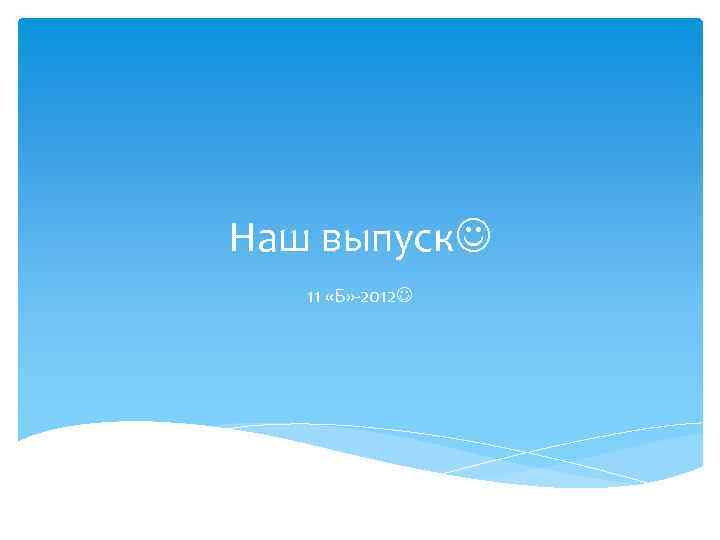 Наш выпуск☺

11 «Б»-2012☺